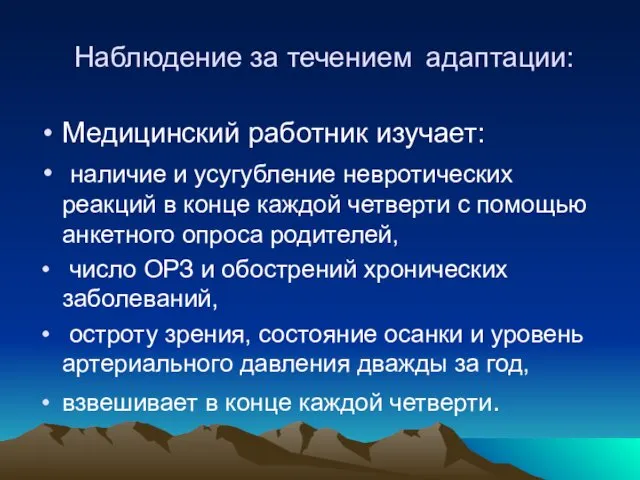 Наблюдение за течением адаптации:

• Медицинский работник изучает:

• наличие и усугубление невротических реакций в конце каждой четверти с помощью анкетного опроса родителей,

• число ОРЗ и обострений хронических заболеваний,

• остроту зрения, состояние осанки и уровень артериального давления дважды за год,

• взвешивает в конце каждой четверти.